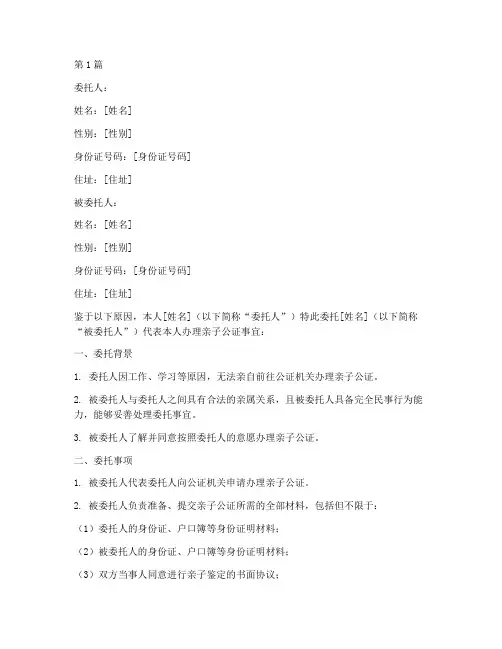 第1篇

委托人：

姓名：[姓名]

性别：[性别]

身份证号码：[身份证号码]

住址：[住址]

被委托人：

姓名：[姓名]

性别：[性别]

身份证号码：[身份证号码]

住址：[住址]

鉴于以下原因，本人[姓名]（以下简称“委托人”）特此委托[姓名]（以下简称“被委托人”）代表本人办理亲子公证事宜：

一、委托背景

1. 委托人因工作、学习等原因，无法亲自前往公证机关办理亲子公证。

2. 被委托人与委托人之间具有合法的亲属关系，且被委托人具备完全民事行为能力，能够妥善处理委托事宜。

3. 被委托人了解并同意按照委托人的意愿办理亲子公证。

二、委托事项

1. 被委托人代表委托人向公证机关申请办理亲子公证。

2. 被委托人负责准备、提交亲子公证所需的全部材料，包括但不限于：

（1）委托人的身份证、户口簿等身份证明材料；

（2）被委托人的身份证、户口簿等身份证明材料；

（3）双方当事人同意进行亲子鉴定的书面协议；